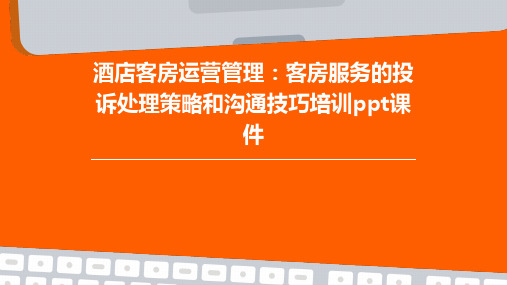 酒店客房运营管理：客房服务的投诉处理策略和沟通技巧培训ppt课件